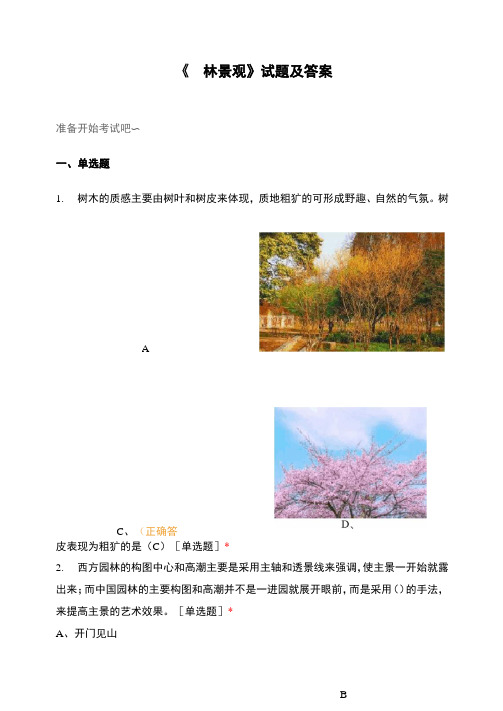 《　林景观》试题及答案

准备开始考试吧~

一、单选题

1.　树木的质感主要由树叶和树皮来体现，质地粗犷的可形成野趣、自然的气氛。树

A

C、（正确答

D、

皮表现为粗犷的是（C）［单选题］*

2.　西方园林的构图中心和高潮主要是采用主轴和透景线来强调，使主景一开始就露出来；而中国园林的主要构图和高潮并不是一进园就展开眼前，而是采用（）的手法，来提高主景的艺术效果。［单选题］*

A、开门见山

B